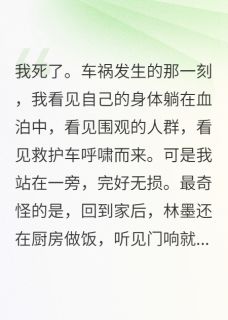 我死了。车祸发生的那一刻，我看见自己的身体躺在血泊中，看见围观的人群，看见救护车呼啸而来。可是我站在一旁，完好无损。最奇怪的是，回到家后，林墨还在厨房做饭，听见门响就...